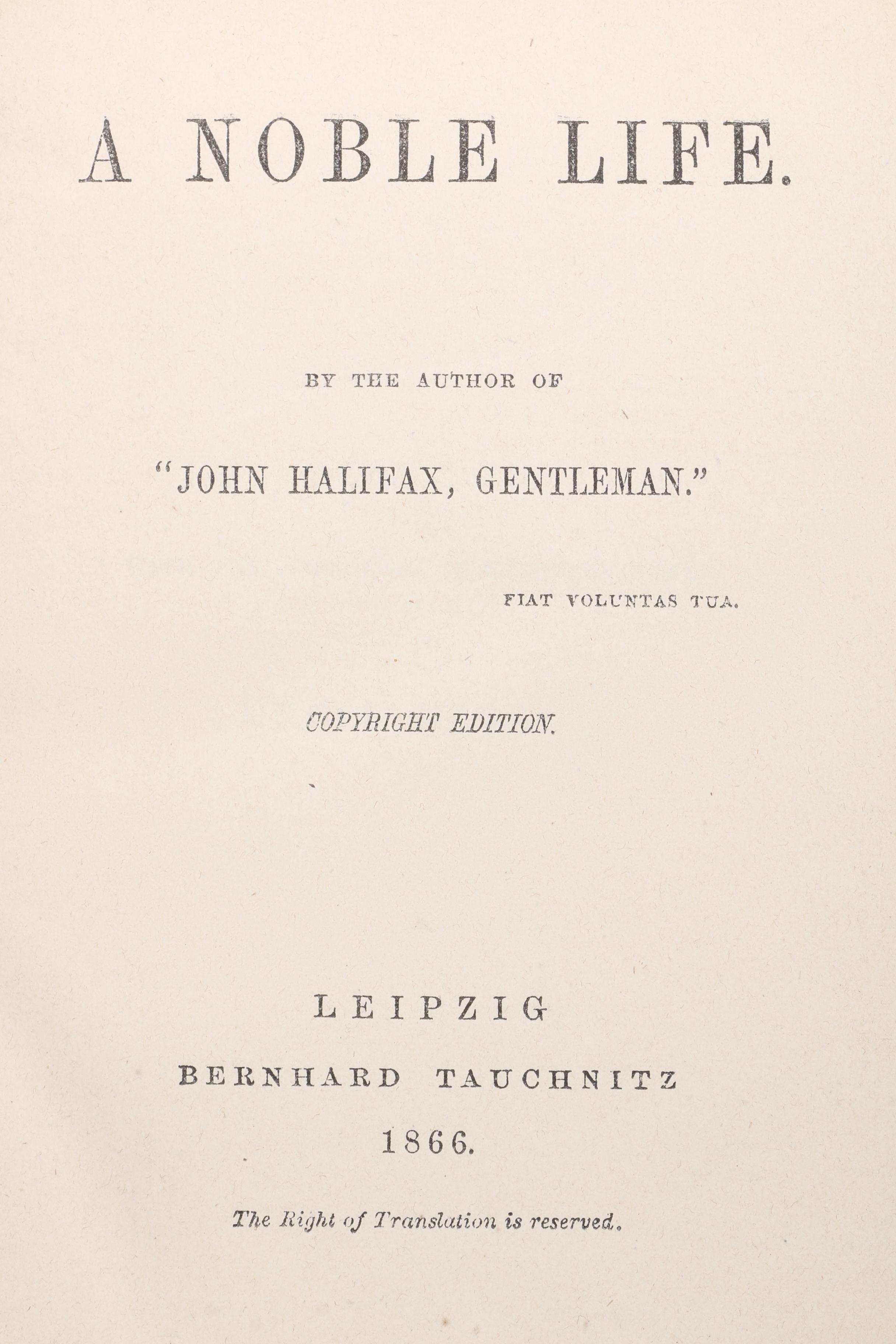 A NOBLE LIFE.

BY THE AUTHOR OF

"JOHN HALIFAX, GENTLEMAN."

FIAT VOLUNTAS TUA.

COPYRIGHT EDITION.

LEIPZIG

BERNHARD TAUCHNITZ

1866.

The Right of Translation is reserved.